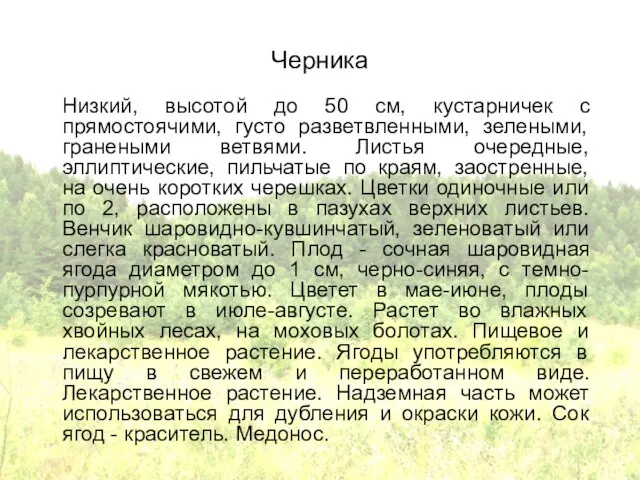 Черника

Низкий, высотой до 50 см, кустарничек с прямостоячими, густо разветвленными, зелеными, гранеными ветвями. Листья очередные, эллиптические, пильчатые по краям, заостренные, на очень коротких черешках. Цветки одиночные или по 2, расположены в пазухах верхних листьев. Венчик шаровидно-кувшинчатый, зеленоватый или слегка красноватый. Плод - сочная шаровидная ягода диаметром до 1 см, черно-синяя, с темно-пурпурной мякотью. Цветет в мае-июне, плоды созревают в июле-августе. Растет во влажных хвойных лесах, на моховых болотах. Пищевое и лекарственное растение. Ягоды употребляются в пищу в свежем и переработанном виде. Лекарственное растение. Надземная часть может использоваться для дубления и окраски кожи. Сок ягод - краситель. Медонос.